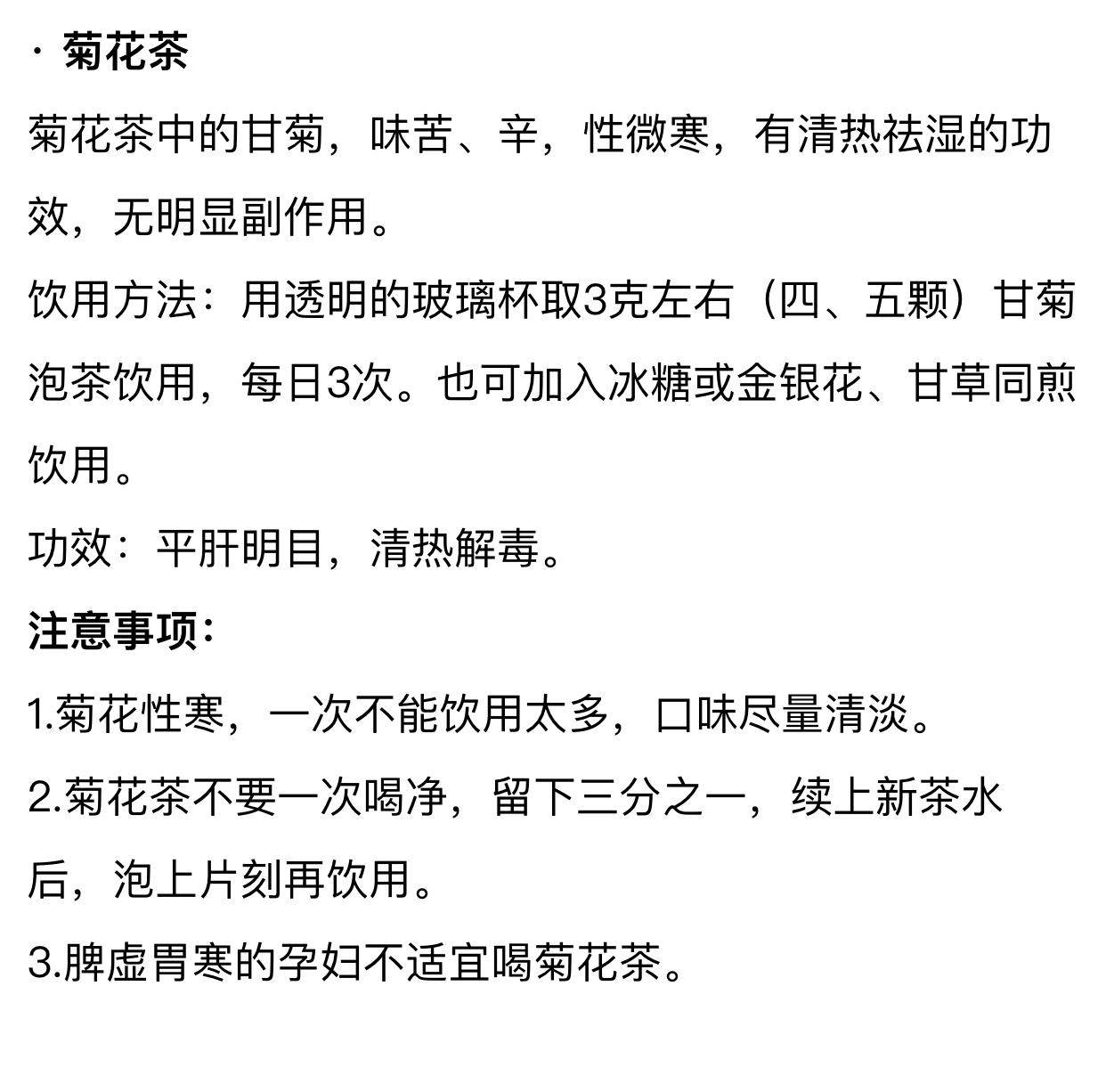 · 菊花茶

菊花茶中的甘菊，味苦、辛，性微寒，有清热祛湿的功效，无明显副作用。

饮用方法：用透明的玻璃杯取3克左右（四、五颗）甘菊泡茶饮用，每日3次。也可加入冰糖或金银花、甘草同煎饮用。

功效：平肝明目，清热解毒。

注意事项：

1.菊花性寒，一次不能饮用太多，口味尽量清淡。

2.菊花茶不要一次喝净，留下三分之一，续上新茶水后，泡上片刻再饮用。

3.脾虚胃寒的孕妇不适宜喝菊花茶。